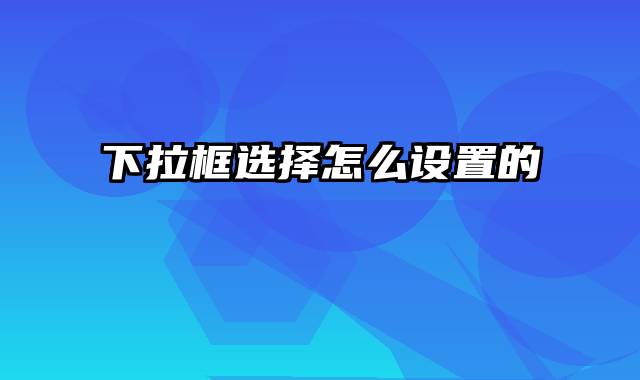 下拉框选择怎么设置的